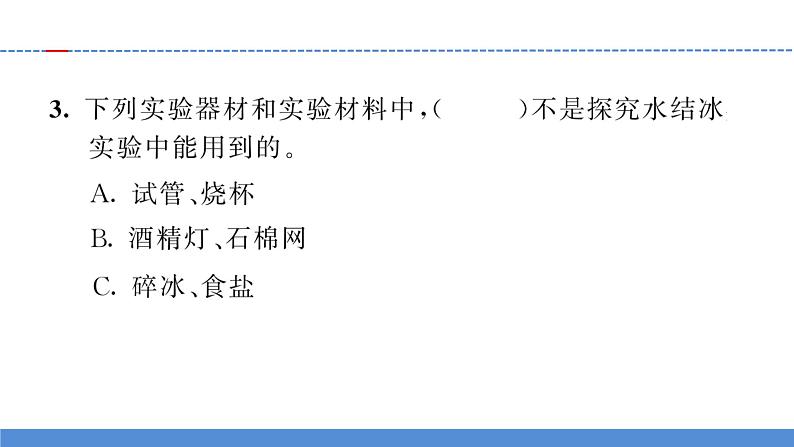 3. 下列实验器材和实验材料中，(　　)不是探究水结冰实验中能用到的。

A. 试管、烧杯

B. 酒精灯、石棉网

C. 碎冰、食盐